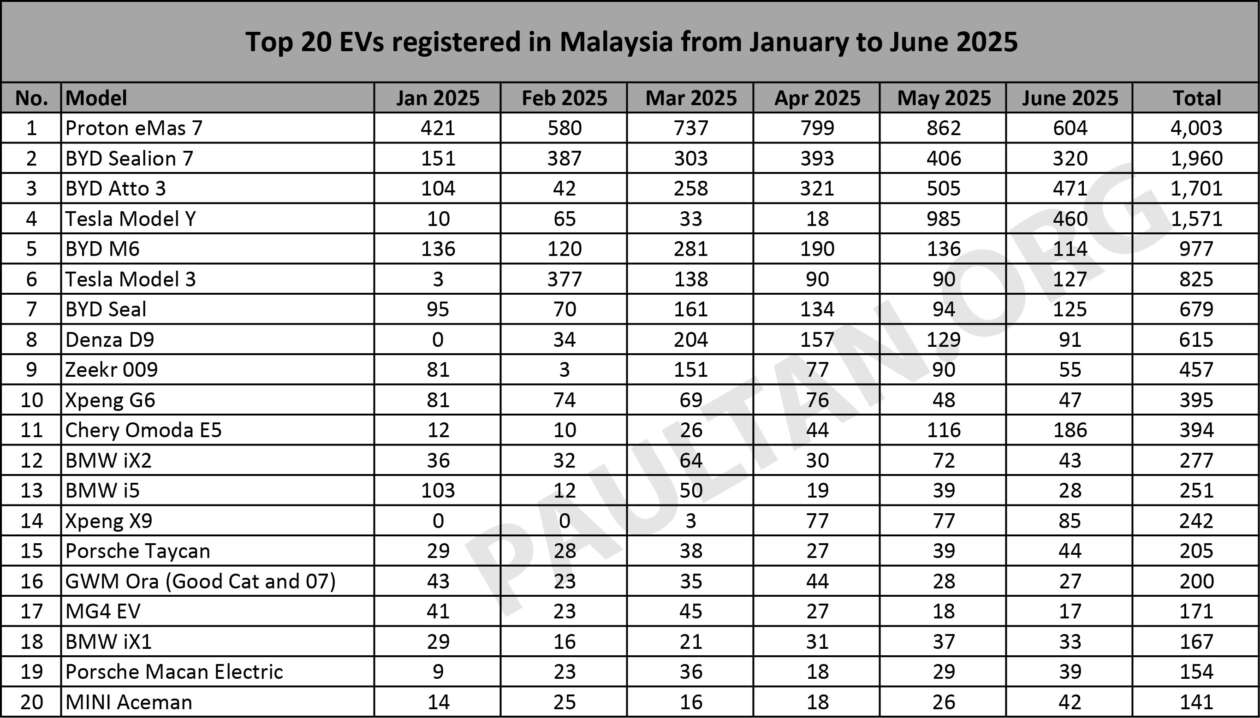 Top 20 EVs registered in Malaysia from January to June 2025

| No. | Model | Jan 2025 | Feb 2025 | Mar 2025 | Apr 2025 | May 2025 | June 2025 | Total |
|---|---|---|---|---|---|---|---|---|
| 1 | Proton eMas 7 | 421 | 580 | 737 | 799 | 862 | 604 | 4,003 |
| 2 | BYD Sealion 7 | 151 | 387 | 303 | 393 | 406 | 320 | 1,960 |
| 3 | BYD Atto 3 | 104 | 42 | 258 | 321 | 505 | 471 | 1,701 |
| 4 | Tesla Model Y | 10 | 65 | 33 | 18 | 985 | 460 | 1,571 |
| 5 | BYD M6 | 136 | 120 | 281 | 190 | 136 | 114 | 977 |
| 6 | Tesla Model 3 | 3 | 377 | 138 | 90 | 90 | 127 | 825 |
| 7 | BYD Seal | 95 | 70 | 161 | 134 | 94 | 125 | 679 |
| 8 | Denza D9 | 0 | 34 | 204 | 157 | 129 | 91 | 615 |
| 9 | Zeekr 009 | 81 | 3 | 151 | 77 | 90 | 55 | 457 |
| 10 | Xpeng G6 | 81 | 74 | 69 | 76 | 48 | 47 | 395 |
| 11 | Chery Omoda E5 | 12 | 10 | 26 | 44 | 116 | 186 | 394 |
| 12 | BMW iX2 | 36 | 32 | 64 | 30 | 72 | 43 | 277 |
| 13 | BMW i5 | 103 | 12 | 50 | 19 | 39 | 28 | 251 |
| 14 | Xpeng X9 | 0 | 0 | 3 | 77 | 77 | 85 | 242 |
| 15 | Porsche Taycan | 29 | 28 | 38 | 27 | 39 | 44 | 205 |
| 16 | GWM Ora (Good Cat and 07) | 43 | 23 | 35 | 44 | 28 | 27 | 200 |
| 17 | MG4 EV | 41 | 23 | 45 | 27 | 18 | 17 | 171 |
| 18 | BMW iX1 | 29 | 16 | 21 | 31 | 37 | 33 | 167 |
| 19 | Porsche Macan Electric | 9 | 23 | 36 | 18 | 29 | 39 | 154 |
| 20 | MINI Aceman | 14 | 25 | 16 | 18 | 26 | 42 | 141 |

PAULTAN.ORG